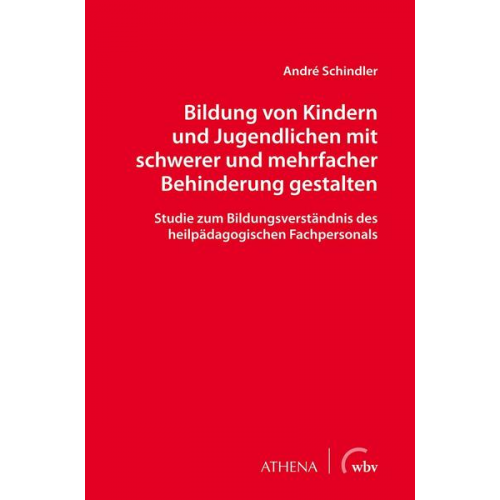 André Schindler

Bildung von Kindern und Jugendlichen mit schwerer und mehrfacher Behinderung gestalten

Studie zum Bildungsverständnis des heilpädagogischen Fachpersonals

ATHENA | wbv